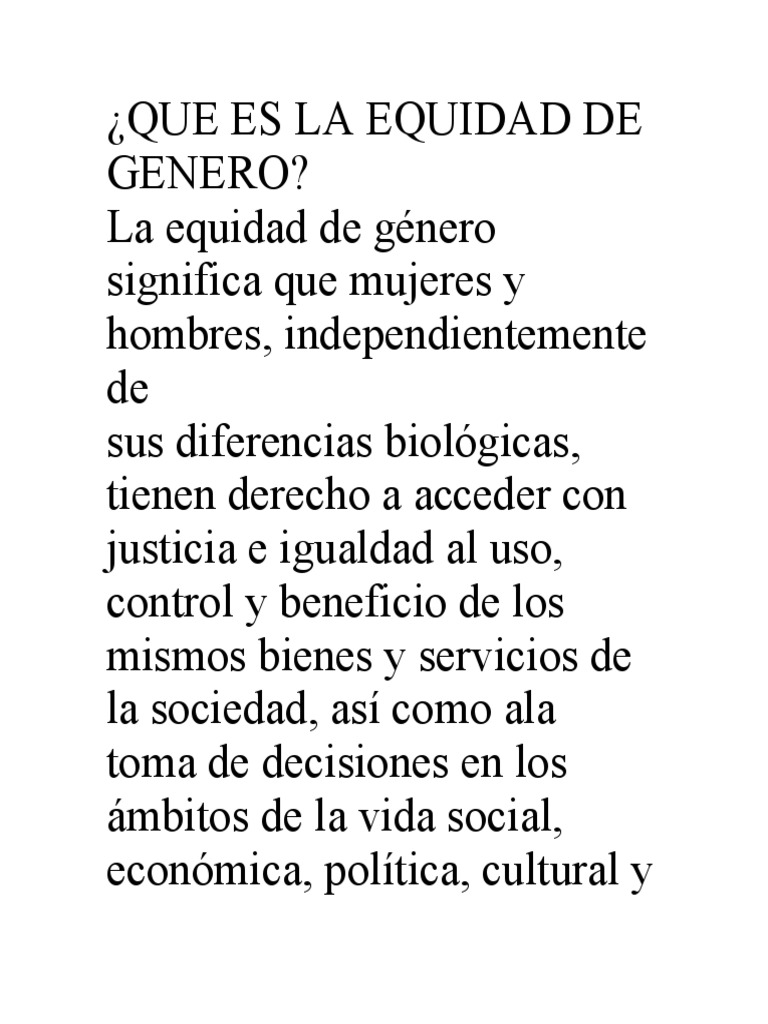 ¿QUE ES LA EQUIDAD DE GENERO?

La equidad de género significa que mujeres y hombres, independientemente de sus diferencias biológicas, tienen derecho a acceder con justicia e igualdad al uso, control y beneficio de los mismos bienes y servicios de la sociedad, así como ala toma de decisiones en los ámbitos de la vida social, económica, política, cultural y